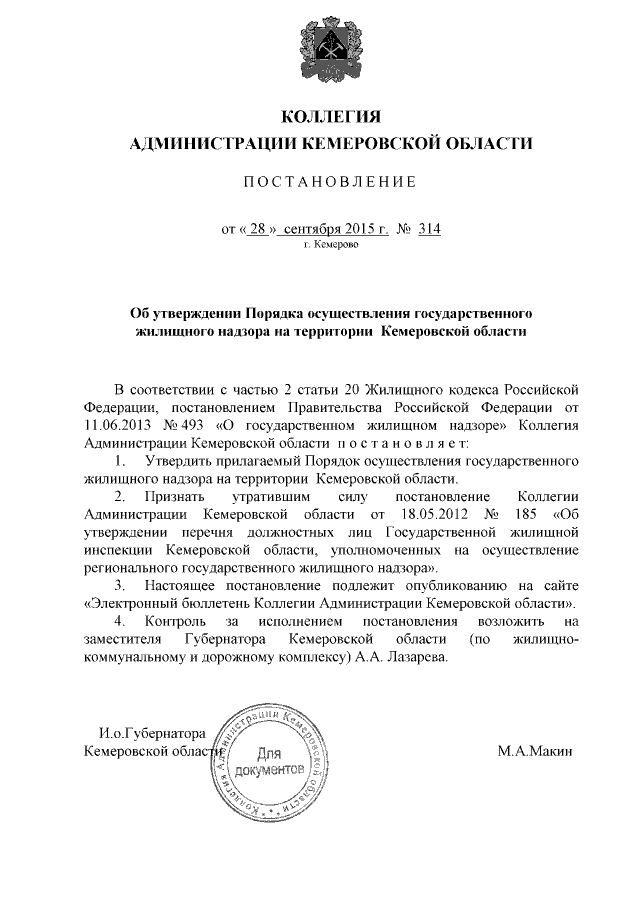 КОЛЛЕГИЯ
АДМИНИСТРАЦИИ КЕМЕРОВСКОЙ ОБЛАСТИ

ПОСТАНОВЛЕНИЕ

от « 28 » сентября 2015 г. № 314
г. Кемерово

Об утверждении Порядка осуществления государственного жилищного надзора на территории Кемеровской области

В соответствии с частью 2 статьи 20 Жилищного кодекса Российской Федерации, постановлением Правительства Российской Федерации от 11.06.2013 № 493 «О государственном жилищном надзоре» Коллегия Администрации Кемеровской области постановляет:

1. Утвердить прилагаемый Порядок осуществления государственного жилищного надзора на территории Кемеровской области.

2. Признать утратившим силу постановление Коллегии Администрации Кемеровской области от 18.05.2012 № 185 «Об утверждении перечня должностных лиц Государственной жилищной инспекции Кемеровской области, уполномоченных на осуществление регионального государственного жилищного надзора».

3. Настоящее постановление подлежит опубликованию на сайте «Электронный бюллетень Коллегии Администрации Кемеровской области».

4. Контроль за исполнением постановления возложить на заместителя Губернатора Кемеровской области (по жилищно-коммунальному и дорожному комплексу) А.А. Лазарева.

И.о.Губернатора
Кемеровской области

Коллегия Администрации Кемеровской области
Для документов

М.А.Макин